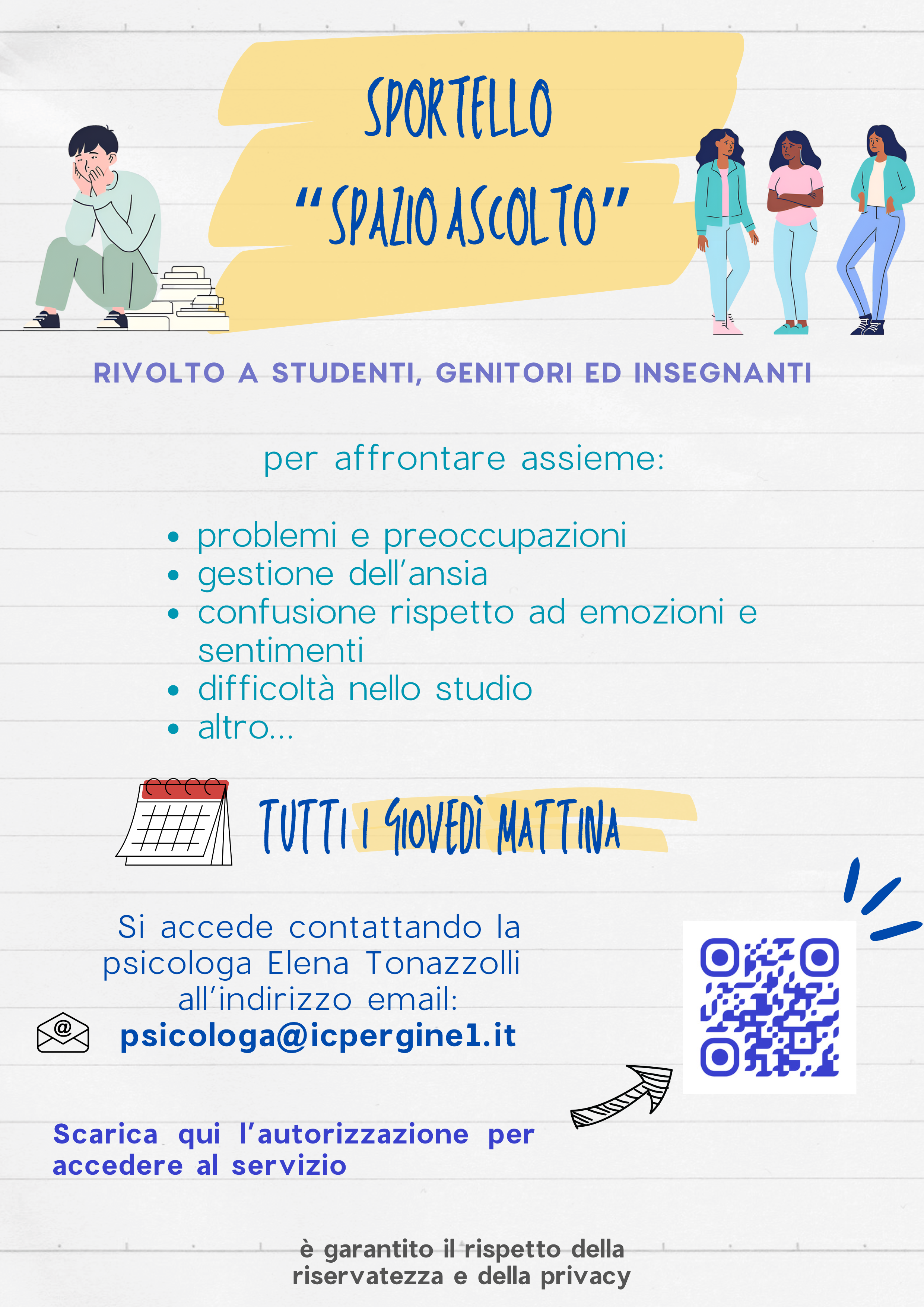 SPORTELLO
"SPAZIO ASCOLTO"

RIVOLTO A STUDENTI, GENITORI ED INSEGNANTI

per affrontare assieme:

• problemi e preoccupazioni
• gestione dell'ansia
• confusione rispetto ad emozioni e sentimenti
• difficoltà nello studio
• altro...

TUTTI I GIOVEDÌ MATTINA

Si accede contattando la psicologa Elena Tonazzolli all'indirizzo email:
psicologa@icpergine1.it

Scarica qui l'autorizzazione per accedere al servizio

è garantito il rispetto della riservatezza e della privacy